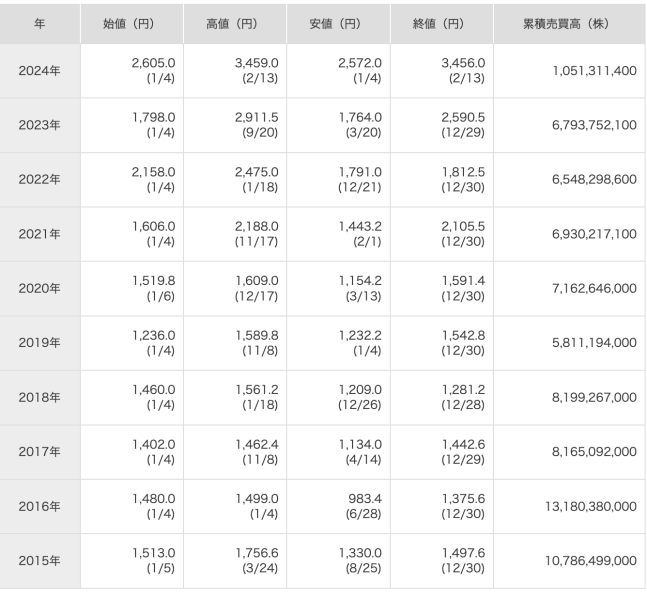 | 年 | 始値（円） | 高値（円） | 安値（円） | 終値（円） | 累積売買高（株） |
|---|---|---|---|---|---|
| 2024年 | 2,605.0 (1/4) | 3,459.0 (2/13) | 2,572.0 (1/4) | 3,456.0 (2/13) | 1,051,311,400 |
| 2023年 | 1,798.0 (1/4) | 2,911.5 (9/20) | 1,764.0 (3/20) | 2,590.5 (12/29) | 6,793,752,100 |
| 2022年 | 2,158.0 (1/4) | 2,475.0 (1/18) | 1,791.0 (12/21) | 1,812.5 (12/30) | 6,548,298,600 |
| 2021年 | 1,606.0 (1/4) | 2,188.0 (11/17) | 1,443.2 (2/1) | 2,105.5 (12/30) | 6,930,217,100 |
| 2020年 | 1,519.8 (1/6) | 1,609.0 (12/17) | 1,154.2 (3/13) | 1,591.4 (12/30) | 7,162,646,000 |
| 2019年 | 1,236.0 (1/4) | 1,589.8 (11/8) | 1,232.2 (1/4) | 1,542.8 (12/30) | 5,811,194,000 |
| 2018年 | 1,460.0 (1/4) | 1,561.2 (1/18) | 1,209.0 (12/26) | 1,281.2 (12/28) | 8,199,267,000 |
| 2017年 | 1,402.0 (1/4) | 1,462.4 (11/8) | 1,134.0 (4/14) | 1,442.6 (12/29) | 8,165,092,000 |
| 2016年 | 1,480.0 (1/4) | 1,499.0 (1/4) | 983.4 (6/28) | 1,375.6 (12/30) | 13,180,380,000 |
| 2015年 | 1,513.0 (1/5) | 1,756.6 (3/24) | 1,330.0 (8/25) | 1,497.6 (12/30) | 10,786,499,000 |